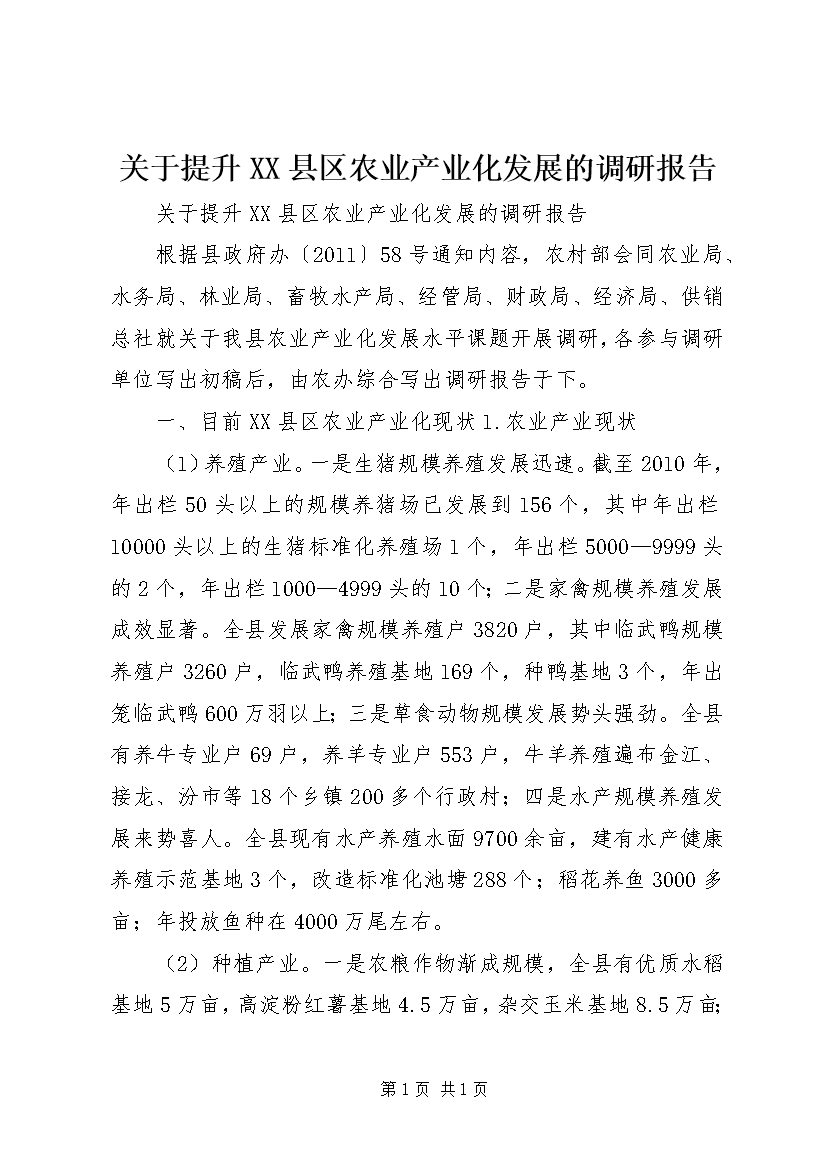 关于提升XX县区农业产业化发展的调研报告

关于提升XX县区农业产业化发展的调研报告

根据县政府办〔2011〕58号通知内容，农村部会同农业局、水务局、林业局、畜牧水产局、经管局、财政局、经济局、供销总社就关于我县农业产业化发展水平课题开展调研，各参与调研单位写出初稿后，由农办综合写出调研报告于下。

一、目前XX县区农业产业化现状1.农业产业现状

（1）养殖产业。一是生猪规模养殖发展迅速。截至2010年，年出栏50头以上的规模养猪场已发展到156个，其中年出栏10000头以上的生猪标准化养殖场1个，年出栏5000—9999头的2个，年出栏1000—4999头的10个；二是家禽规模养殖发展成效显著。全县发展家禽规模养殖户3820户，其中临武鸭规模养殖户3260户，临武鸭养殖基地169个，种鸭基地3个，年出笼临武鸭600万羽以上；三是草食动物规模发展势头强劲。全县有养牛专业户69户，养羊专业户553户，牛羊养殖遍布金江、接龙、汾市等18个乡镇200多个行政村；四是水产规模养殖发展来势喜人。全县现有水产养殖水面9700余亩，建有水产健康养殖示范基地3个，改造标准化池塘288个；稻花养鱼3000多亩；年投放鱼种在4000万尾左右。

（2）种植产业。一是农粮作物渐成规模，全县有优质水稻基地5万亩，高淀粉红薯基地4.5万亩，杂交玉米基地8.5万亩；

第1页 共1页